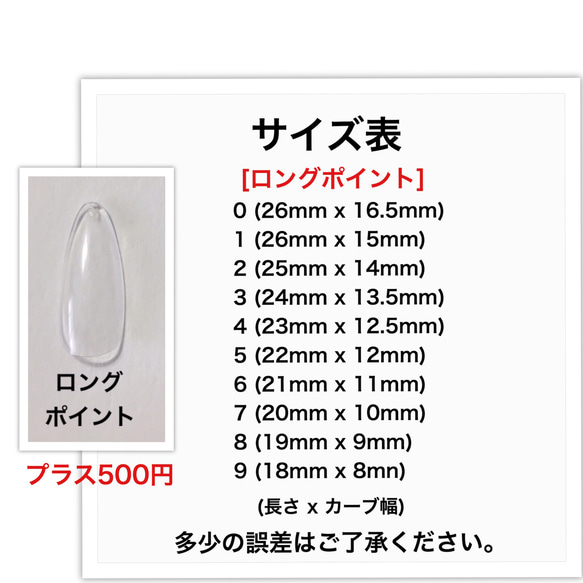 ロング
ポイント

プラス500円

サイズ表

[ロングポイント]

0 (26mm x 16.5mm)
1 (26mm x 15mm)
2 (25mm x 14mm)
3 (24mm x 13.5mm)
4 (23mm x 12.5mm)
5 (22mm x 12mm)
6 (21mm x 11mm)
7 (20mm x 10mm)
8 (19mm x 9mm)
9 (18mm x 8mn)

(長さ x カーブ幅)

多少の誤差はご了承ください。